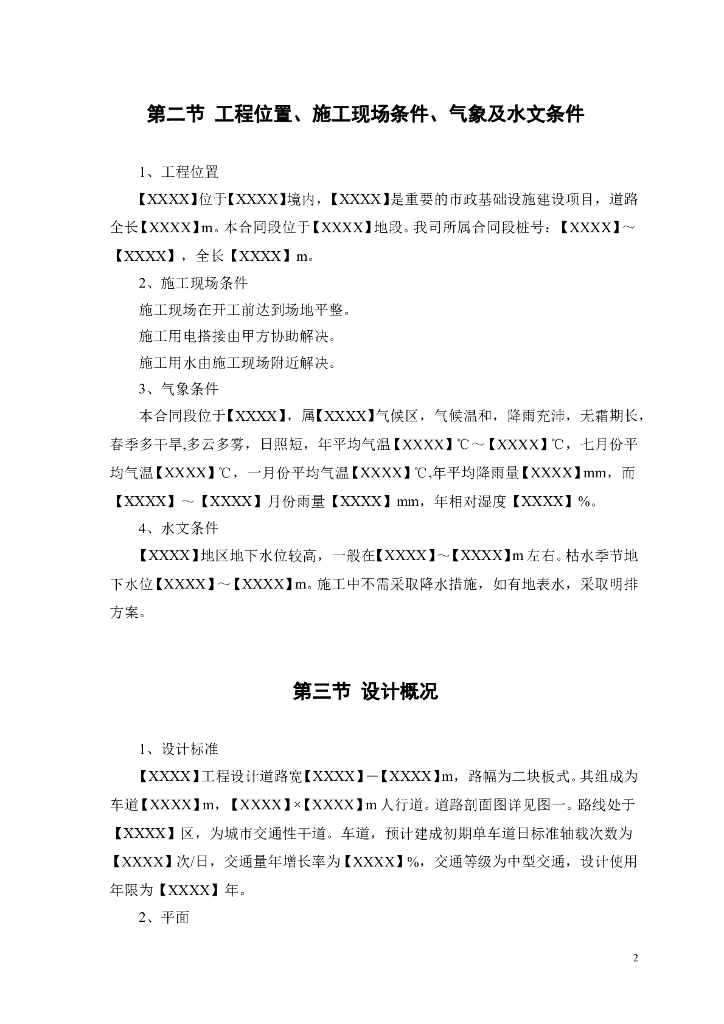 第二节 工程位置、施工现场条件、气象及水文条件

1、工程位置

【XXXX】位于【XXXX】境内，【XXXX】是重要的市政基础设施建设项目，道路全长【XXXX】m。本合同段位于【XXXX】地段。我司所属合同段桩号：【XXXX】~【XXXX】，全长【XXXX】m。

2、施工现场条件

施工现场在开工前达到场地平整。

施工用电搭接由甲方协助解决。

施工用水由施工现场附近解决。

3、气象条件

本合同段位于【XXXX】，属【XXXX】气候区，气候温和，降雨充沛，无霜期长，春季多干旱,多云多雾，日照短，年平均气温【XXXX】℃～【XXXX】℃，七月份平均气温【XXXX】℃，一月份平均气温【XXXX】℃,年平均降雨量【XXXX】mm，而【XXXX】～【XXXX】月份雨量【XXXX】mm，年相对湿度【XXXX】%。

4、水文条件

【XXXX】地区地下水位较高，一般在【XXXX】~【XXXX】m左右。枯水季节地下水位【XXXX】~【XXXX】m。施工中不需采取降水措施，如有地表水，采取明排方案。

第三节 设计概况

1、设计标准

【XXXX】工程设计道路宽【XXXX】－【XXXX】m，路幅为二块板式。其组成为车道【XXXX】m，【XXXX】×【XXXX】m人行道。道路剖面图详见图一。路线处于【XXXX】区，为城市交通性干道。车道，预计建成初期单车道日标准轴载次数为【XXXX】次/日，交通量年增长率为【XXXX】%，交通等级为中型交通，设计使用年限为【XXXX】年。

2、平面

2